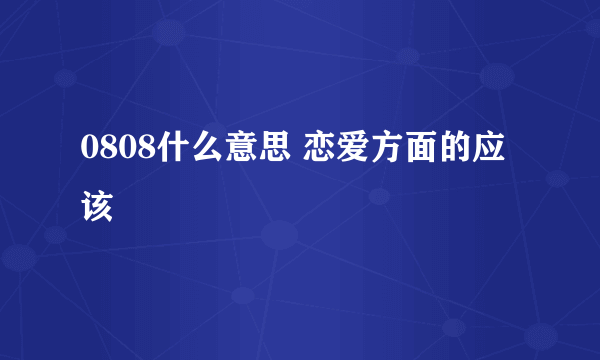 0808什么意思 恋爱方面的应该